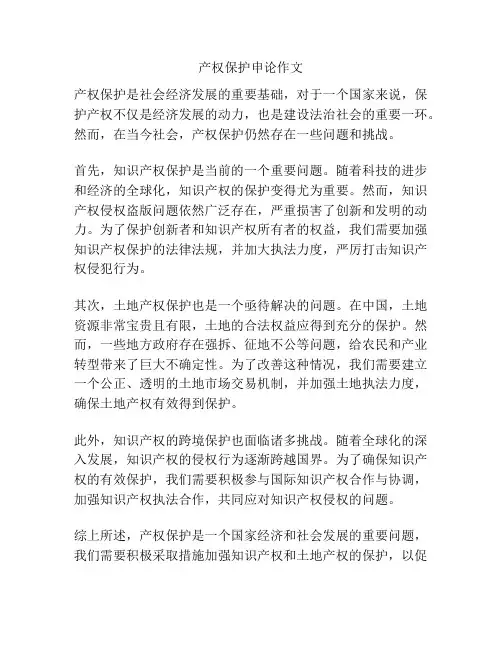 产权保护申论作文

产权保护是社会经济发展的重要基础，对于一个国家来说，保护产权不仅是经济发展的动力，也是建设法治社会的重要一环。然而，在当今社会，产权保护仍然存在一些问题和挑战。

首先，知识产权保护是当前的一个重要问题。随着科技的进步和经济的全球化，知识产权的保护变得尤为重要。然而，知识产权侵权盗版问题依然广泛存在，严重损害了创新和发明的动力。为了保护创新者和知识产权所有者的权益，我们需要加强知识产权保护的法律法规，并加大执法力度，严厉打击知识产权侵犯行为。

其次，土地产权保护也是一个亟待解决的问题。在中国，土地资源非常宝贵且有限，土地的合法权益应得到充分的保护。然而，一些地方政府存在强拆、征地不公等问题，给农民和产业转型带来了巨大不确定性。为了改善这种情况，我们需要建立一个公正、透明的土地市场交易机制，并加强土地执法力度，确保土地产权有效得到保护。

此外，知识产权的跨境保护也面临诸多挑战。随着全球化的深入发展，知识产权的侵权行为逐渐跨越国界。为了确保知识产权的有效保护，我们需要积极参与国际知识产权合作与协调，加强知识产权执法合作，共同应对知识产权侵权的问题。

综上所述，产权保护是一个国家经济和社会发展的重要问题，我们需要积极采取措施加强知识产权和土地产权的保护，以促